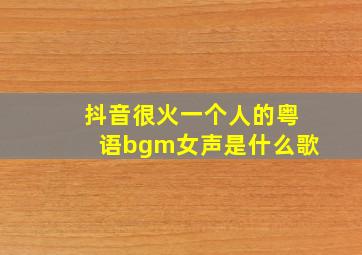 抖音很火一个人的粤语bgm女声是什么歌